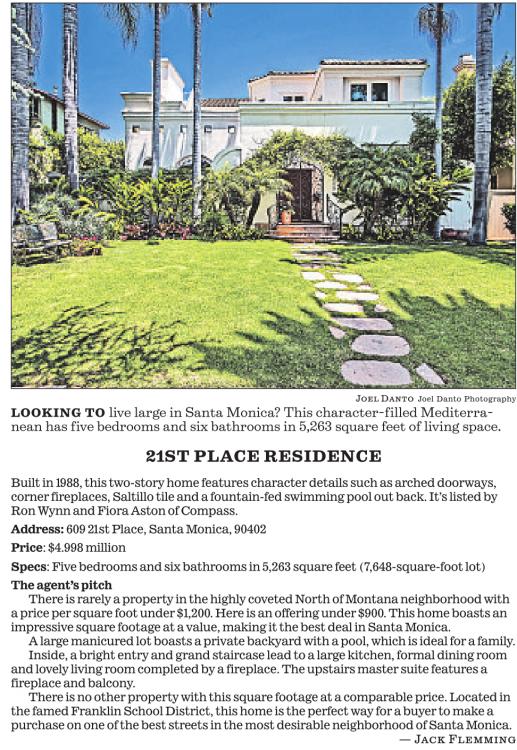 JOEL DANTO Joel Danto Photography

LOOKING TO live large in Santa Monica? This character-filled Mediterranean has five bedrooms and six bathrooms in 5,263 square feet of living space.

21ST PLACE RESIDENCE

Built in 1988, this two-story home features character details such as arched doorways, corner fireplaces, Saltillo tile and a fountain-fed swimming pool out back. It's listed by Ron Wynn and Fiora Aston of Compass.

Address: 609 21st Place, Santa Monica, 90402

Price: $4.998 million

Specs: Five bedrooms and six bathrooms in 5,263 square feet (7,648-square-foot lot)

The agent's pitch

There is rarely a property in the highly coveted North of Montana neighborhood with a price per square foot under $1,200. Here is an offering under $900. This home boasts an impressive square footage at a value, making it the best deal in Santa Monica.

A large manicured lot boasts a private backyard with a pool, which is ideal for a family.

Inside, a bright entry and grand staircase lead to a large kitchen, formal dining room and lovely living room completed by a fireplace. The upstairs master suite features a fireplace and balcony.

There is no other property with this square footage at a comparable price. Located in the famed Franklin School District, this home is the perfect way for a buyer to make a purchase on one of the best streets in the most desirable neighborhood of Santa Monica.

— JACK FLEMMING